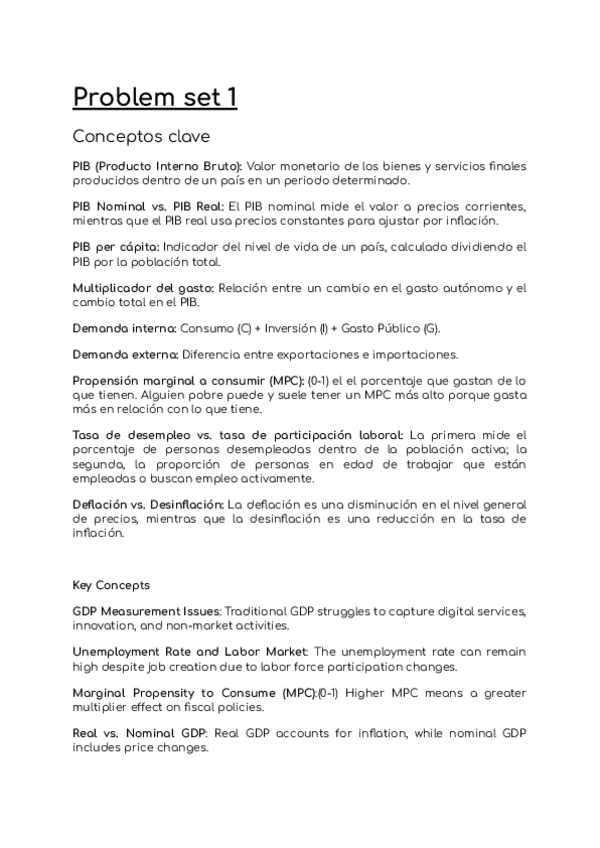 Problem set 1

Conceptos clave

PIB (Producto Interno Bruto): Valor monetario de los bienes y servicios finales producidos dentro de un país en un periodo determinado.

PIB Nominal vs. PIB Real: El PIB nominal mide el valor a precios corrientes, mientras que el PIB real usa precios constantes para ajustar por inflación.

PIB per cápita: Indicador del nivel de vida de un país, calculado dividiendo el PIB por la población total.

Multiplicador del gasto: Relación entre un cambio en el gasto autónomo y el cambio total en el PIB.

Demanda interna: Consumo (C) + Inversión (I) + Gasto Público (G).

Demanda externa: Diferencia entre exportaciones e importaciones.

Propensión marginal a consumir (MPC): (0-1) el el porcentaje que gastan de lo que tienen. Alguien pobre puede y suele tener un MPC más alto porque gasta más en relación con lo que tiene.

Tasa de desempleo vs. tasa de participación laboral: La primera mide el porcentaje de personas desempleadas dentro de la población activa; la segunda, la proporción de personas en edad de trabajar que están empleadas o buscan empleo activamente.

Deflación vs. Desinflación: La deflación es una disminución en el nivel general de precios, mientras que la desinflación es una reducción en la tasa de inflación.

Key Concepts

GDP Measurement Issues: Traditional GDP struggles to capture digital services, innovation, and non-market activities.

Unemployment Rate and Labor Market: The unemployment rate can remain high despite job creation due to labor force participation changes.

Marginal Propensity to Consume (MPC):(0-1) Higher MPC means a greater multiplier effect on fiscal policies.

Real vs. Nominal GDP: Real GDP accounts for inflation, while nominal GDP includes price changes.